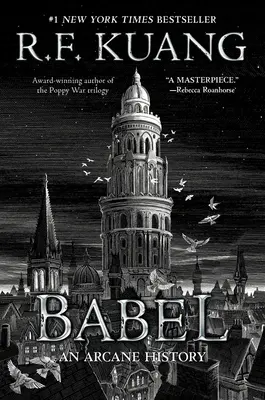 #1 NEW YORK TIMES BESTSELLER

R.F. KUANG

Award-winning author of the Poppy War trilogy

"A MASTERPIECE." —Rebecca Roanhorse

BABEL

AN ARCANE HISTORY